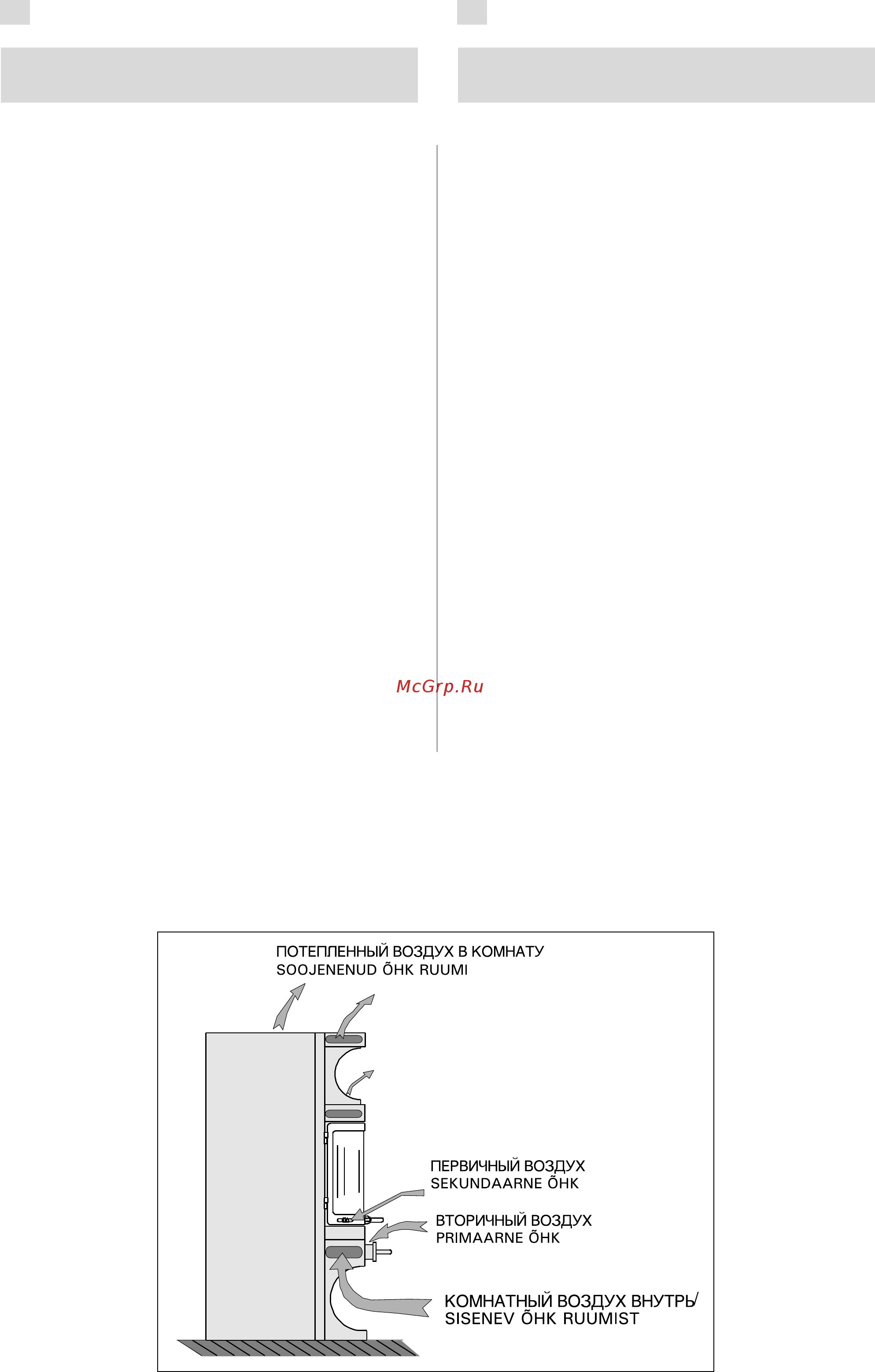 McGrp.Ru

ПОТЕПЛЕННЫЙ ВОЗДУХ В КОМНАТУ
SOOJENENUD ÕHK RUUMI

ПЕРВИЧНЫЙ ВОЗДУХ
SEKUNDAARNE ÕHK

ВТОРИЧНЫЙ ВОЗДУХ
PRIMAARNE ÕHK

КОМНАТНЫЙ ВОЗДУХ ВНУТРЬ/
SISENEV ÕHK RUUMIST